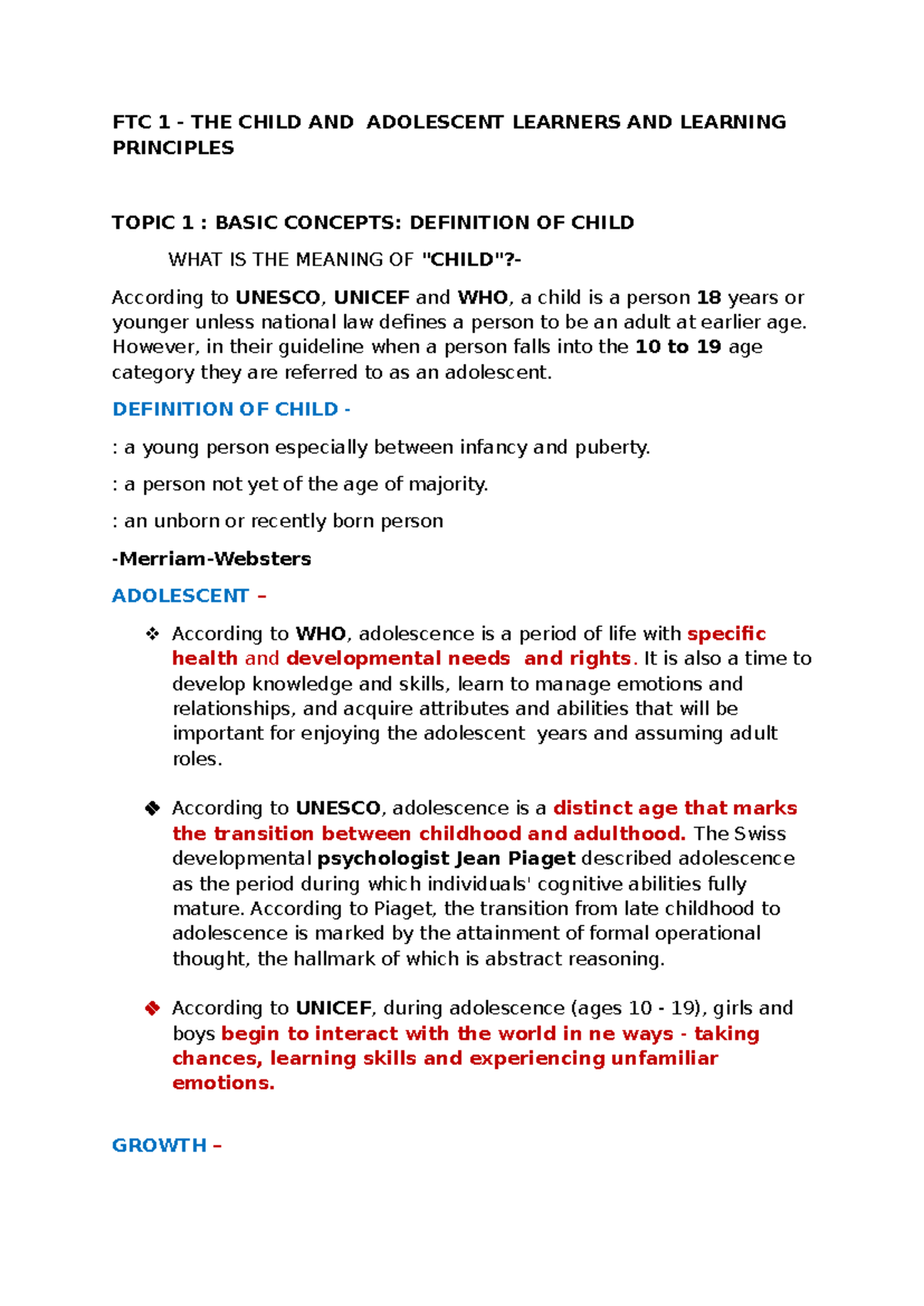 FTC 1 - THE CHILD AND ADOLESCENT LEARNERS AND LEARNING PRINCIPLES

TOPIC 1 : BASIC CONCEPTS: DEFINITION OF CHILD

WHAT IS THE MEANING OF "CHILD"?-

According to UNESCO, UNICEF and WHO, a child is a person 18 years or younger unless national law defines a person to be an adult at earlier age. However, in their guideline when a person falls into the 10 to 19 age category they are referred to as an adolescent.

DEFINITION OF CHILD -

: a young person especially between infancy and puberty.

: a person not yet of the age of majority.

: an unborn or recently born person

-Merriam-Websters

ADOLESCENT –

❖ According to WHO, adolescence is a period of life with specific health and developmental needs and rights. It is also a time to develop knowledge and skills, learn to manage emotions and relationships, and acquire attributes and abilities that will be important for enjoying the adolescent years and assuming adult roles.

❖ According to UNESCO, adolescence is a distinct age that marks the transition between childhood and adulthood. The Swiss developmental psychologist Jean Piaget described adolescence as the period during which individuals' cognitive abilities fully mature. According to Piaget, the transition from late childhood to adolescence is marked by the attainment of formal operational thought, the hallmark of which is abstract reasoning.

❖ According to UNICEF, during adolescence (ages 10 - 19), girls and boys begin to interact with the world in ne ways - taking chances, learning skills and experiencing unfamiliar emotions.

GROWTH –